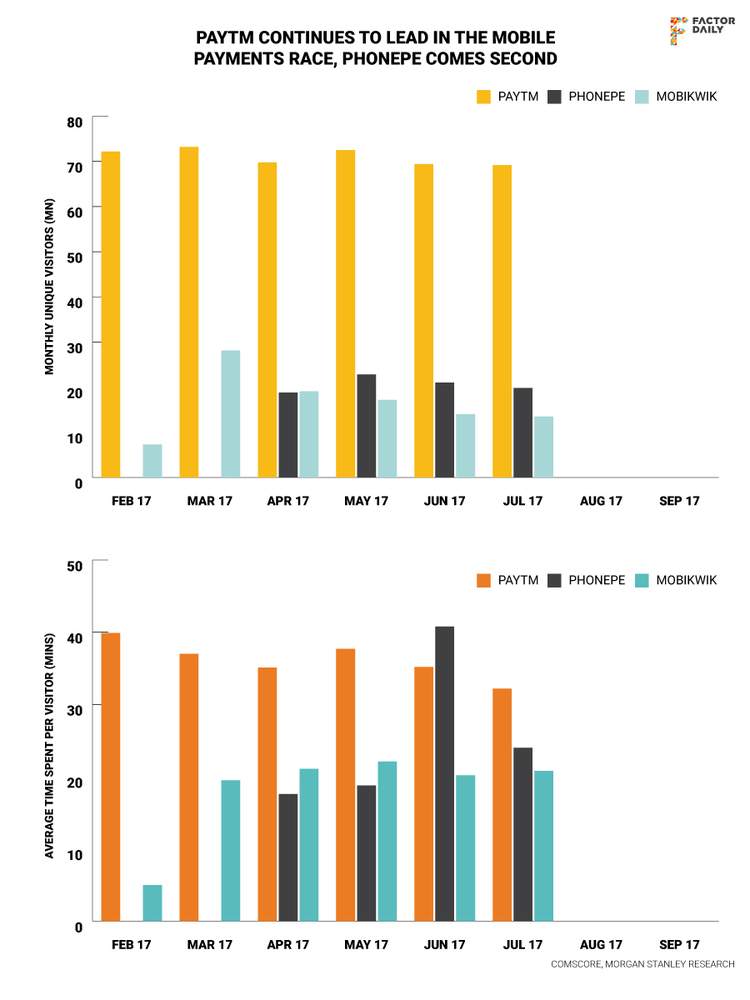 PAYTM CONTINUES TO LEAD IN THE MOBILE PAYMENTS RACE, PHONEPE COMES SECOND

FACTOR DAILY

PAYTM PHONEPE MOBIKWIK

MONTHLY UNIQUE VISITORS (MN)

80
70
60
50
40
30
20
10
0

FEB 17 MAR 17 APR 17 MAY 17 JUN 17 JUL 17 AUG 17 SEP 17

PAYTM PHONEPE MOBIKWIK

AVERAGE TIME SPENT PER VISITOR (MINS)

50
40
30
20
10
0

FEB 17 MAR 17 APR 17 MAY 17 JUN 17 JUL 17 AUG 17 SEP 17

COMSCORE, MORGAN STANLEY RESEARCH